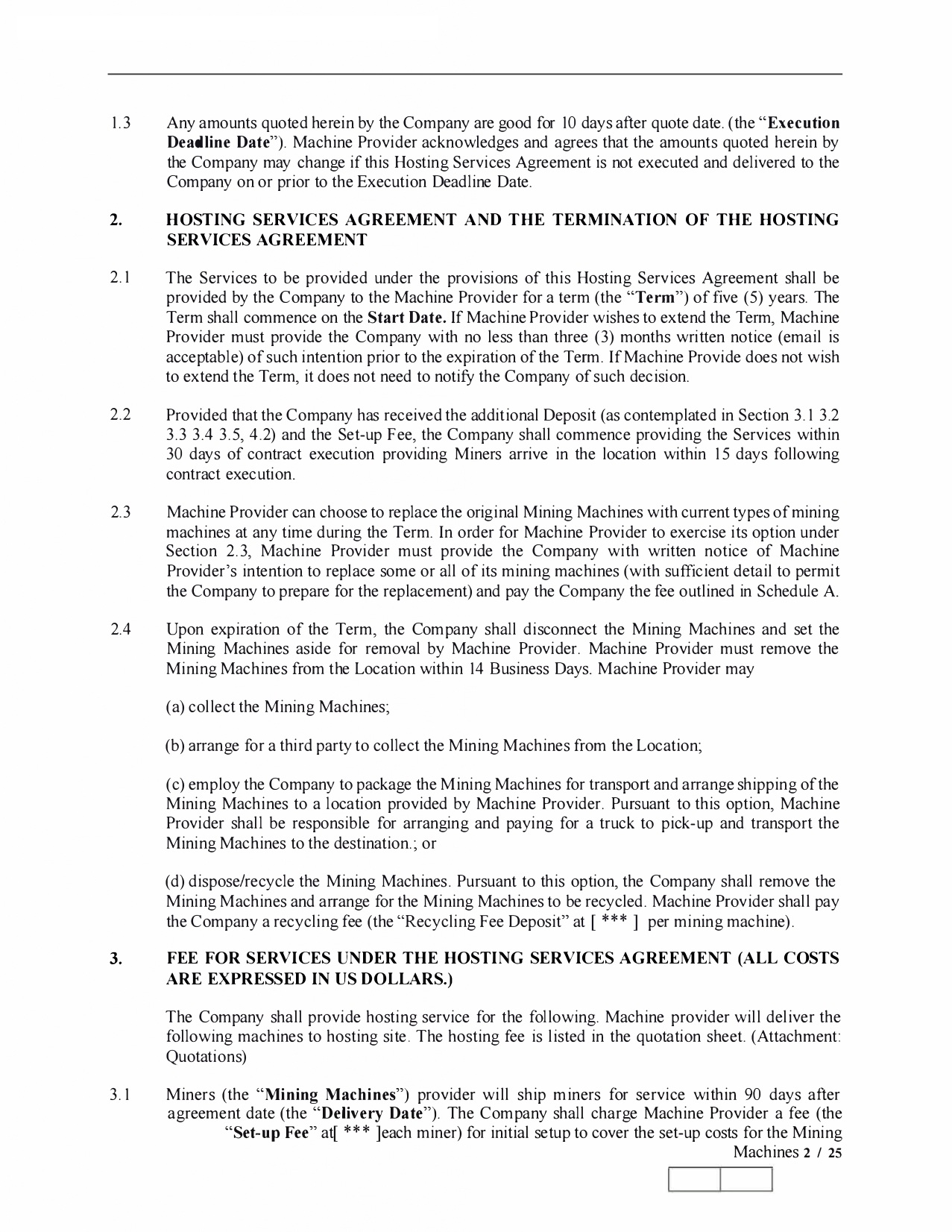 1.3 Any amounts quoted herein by the Company are good for 10 days after quote date. (the "Execution Deadline Date"). Machine Provider acknowledges and agrees that the amounts quoted herein by the Company may change if this Hosting Services Agreement is not executed and delivered to the Company on or prior to the Execution Deadline Date.

2. HOSTING SERVICES AGREEMENT AND THE TERMINATION OF THE HOSTING SERVICES AGREEMENT

2.1 The Services to be provided under the provisions of this Hosting Services Agreement shall be provided by the Company to the Machine Provider for a term (the "Term") of five (5) years. The Term shall commence on the Start Date. If Machine Provider wishes to extend the Term, Machine Provider must provide the Company with no less than three (3) months written notice (email is acceptable) of such intention prior to the expiration of the Term. If Machine Provide does not wish to extend the Term, it does not need to notify the Company of such decision.

2.2 Provided that the Company has received the additional Deposit (as contemplated in Section 3.1 3.2 3.3 3.4 3.5, 4.2) and the Set-up Fee, the Company shall commence providing the Services within 30 days of contract execution providing Miners arrive in the location within 15 days following contract execution.

2.3 Machine Provider can choose to replace the original Mining Machines with current types of mining machines at any time during the Term. In order for Machine Provider to exercise its option under Section 2.3, Machine Provider must provide the Company with written notice of Machine Provider's intention to replace some or all of its mining machines (with sufficient detail to permit the Company to prepare for the replacement) and pay the Company the fee outlined in Schedule A.

2.4 Upon expiration of the Term, the Company shall disconnect the Mining Machines and set the Mining Machines aside for removal by Machine Provider. Machine Provider must remove the Mining Machines from the Location within 14 Business Days. Machine Provider may

(a) collect the Mining Machines;

(b) arrange for a third party to collect the Mining Machines from the Location;

(c) employ the Company to package the Mining Machines for transport and arrange shipping of the Mining Machines to a location provided by Machine Provider. Pursuant to this option, Machine Provider shall be responsible for arranging and paying for a truck to pick-up and transport the Mining Machines to the destination.; or

(d) dispose/recycle the Mining Machines. Pursuant to this option, the Company shall remove the Mining Machines and arrange for the Mining Machines to be recycled. Machine Provider shall pay the Company a recycling fee (the "Recycling Fee Deposit" at [ *** ] per mining machine).

3. FEE FOR SERVICES UNDER THE HOSTING SERVICES AGREEMENT (ALL COSTS ARE EXPRESSED IN US DOLLARS.)

The Company shall provide hosting service for the following. Machine provider will deliver the following machines to hosting site. The hosting fee is listed in the quotation sheet. (Attachment: Quotations)

3.1 Miners (the "Mining Machines") provider will ship miners for service within 90 days after agreement date (the "Delivery Date"). The Company shall charge Machine Provider a fee (the "Set-up Fee" at[ *** ]each miner) for initial setup to cover the set-up costs for the Mining Machines 2 / 25